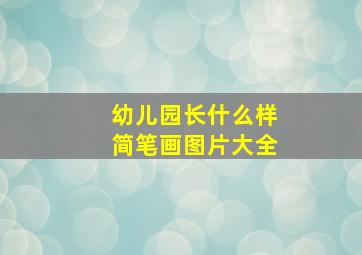 幼儿园长什么样
简笔画图片大全